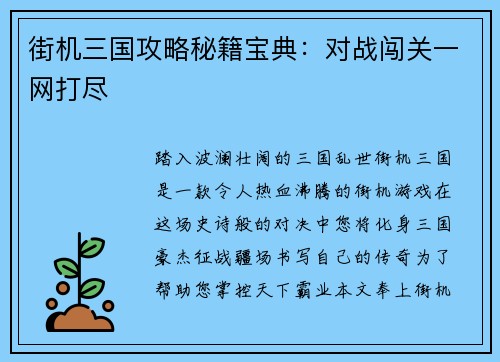 街机三国攻略秘籍宝典：对战闯关一网打尽

踏入波澜壮阔的三国乱世街机三国是一款令人热血沸腾的街机游戏在这场史诗般的对决中您将化身三国豪杰征战疆场书写自己的传奇为了帮助您掌控天下霸业本文奉上街机